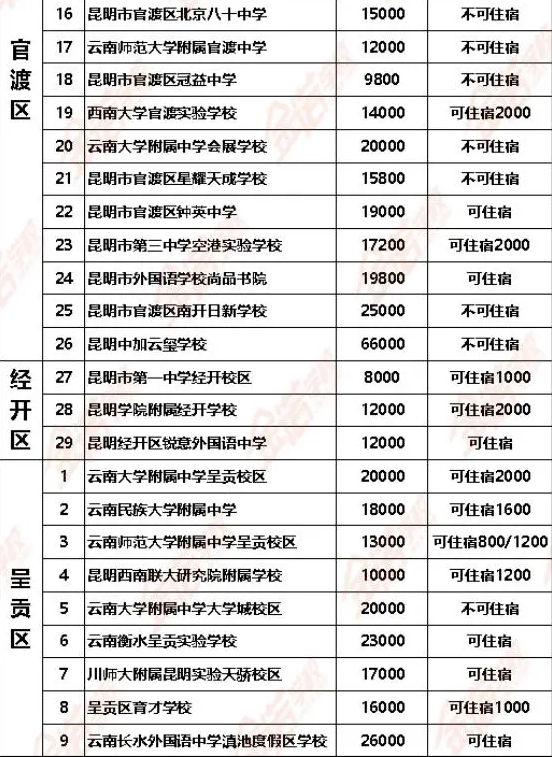 | | | | | |
|---|---|---|---|---|
| 官渡区 | 16 | 昆明市官渡区北京八十中学 | 15000 | 不可住宿 |
| | 17 | 云南师范大学附属官渡中学 | 12000 | 不可住宿 |
| | 18 | 昆明市官渡区冠益中学 | 9800 | 不可住宿 |
| | 19 | 西南大学官渡实验学校 | 14000 | 可住宿2000 |
| | 20 | 云南大学附属中学会展学校 | 20000 | 不可住宿 |
| | 21 | 昆明市官渡区星耀天成学校 | 15800 | 不可住宿 |
| | 22 | 昆明市官渡区钟英中学 | 19000 | 可住宿 |
| | 23 | 昆明市第三中学空港实验学校 | 17200 | 可住宿2000 |
| | 24 | 昆明市外国语学校尚品书院 | 19800 | 可住宿 |
| | 25 | 昆明市官渡区南开日新学校 | 25000 | 不可住宿 |
| | 26 | 昆明中加云玺学校 | 66000 | 不可住宿 |
| 经开区 | 27 | 昆明市第一中学经开校区 | 8000 | 可住宿1000 |
| | 28 | 昆明学院附属经开学校 | 12000 | 可住宿2000 |
| | 29 | 昆明经开区锐意外国语中学 | 12000 | 可住宿 |
| 呈贡区 | 1 | 云南大学附属中学呈贡校区 | 20000 | 可住宿2000 |
| | 2 | 云南民族大学附属中学 | 18000 | 可住宿1600 |
| | 3 | 云南师范大学附属中学呈贡校区 | 13000 | 可住宿800/1200 |
| | 4 | 昆明西南联大研究院附属学校 | 10000 | 可住宿1200 |
| | 5 | 云南大学附属中学大学城校区 | 20000 | 不可住宿 |
| | 6 | 云南衡水呈贡实验学校 | 23000 | 可住宿 |
| | 7 | 川师大附属昆明实验天骄校区 | 17000 | 可住宿 |
| | 8 | 呈贡区育才学校 | 16000 | 可住宿1000 |
| | 9 | 云南长水外国语中学滇池度假区学校 | 26000 | 可住宿 |